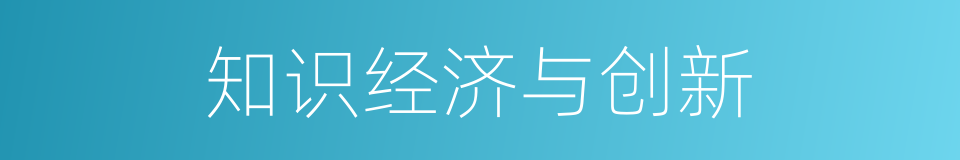 知识经济与创新